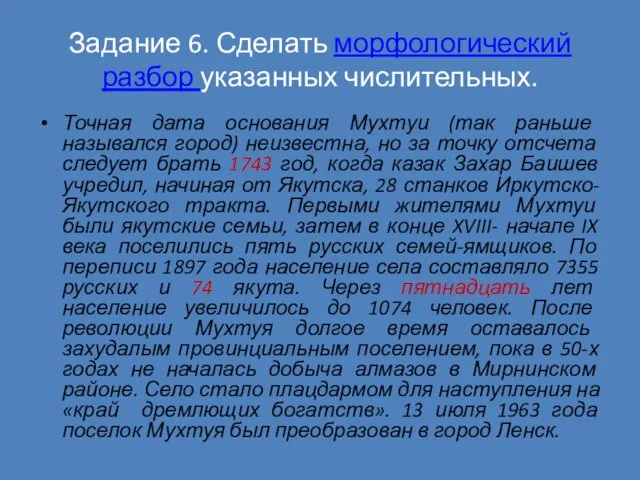 Задание 6. Сделать морфологический разбор указанных числительных.

• Точная дата основания Мухтуи (так раньше назывался город) неизвестна, но за точку отсчета следует брать 1743 год, когда казак Захар Баишев учредил, начиная от Якутска, 28 станков Иркутско-Якутского тракта. Первыми жителями Мухтуи были якутские семьи, затем в конце XVIII- начале IX века поселились пять русских семей-ямщиков. По переписи 1897 года население села составляло 7355 русских и 74 якута. Через пятнадцать лет население увеличилось до 1074 человек. После революции Мухтуя долгое время оставалось захудалым провинциальным поселением, пока в 50-х годах не началась добыча алмазов в Мирнинском районе. Село стало плацдармом для наступления на «край дремлющих богатств». 13 июля 1963 года поселок Мухтуя был преобразован в город Ленск.